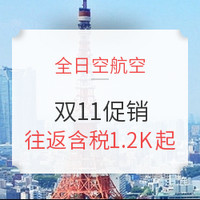 全日空航空

双11促销
往返含税1.2K起